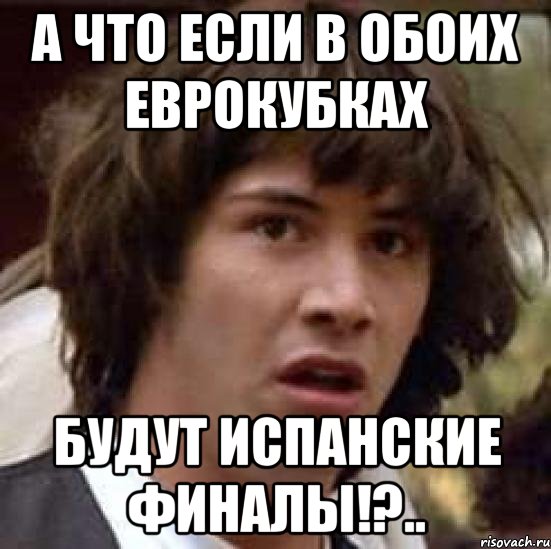 А ЧТО ЕСЛИ В ОБОИХ ЕВРОКУБКАХ

БУДУТ ИСПАНСКИЕ ФИНАЛЫ!?..

risovach.ru